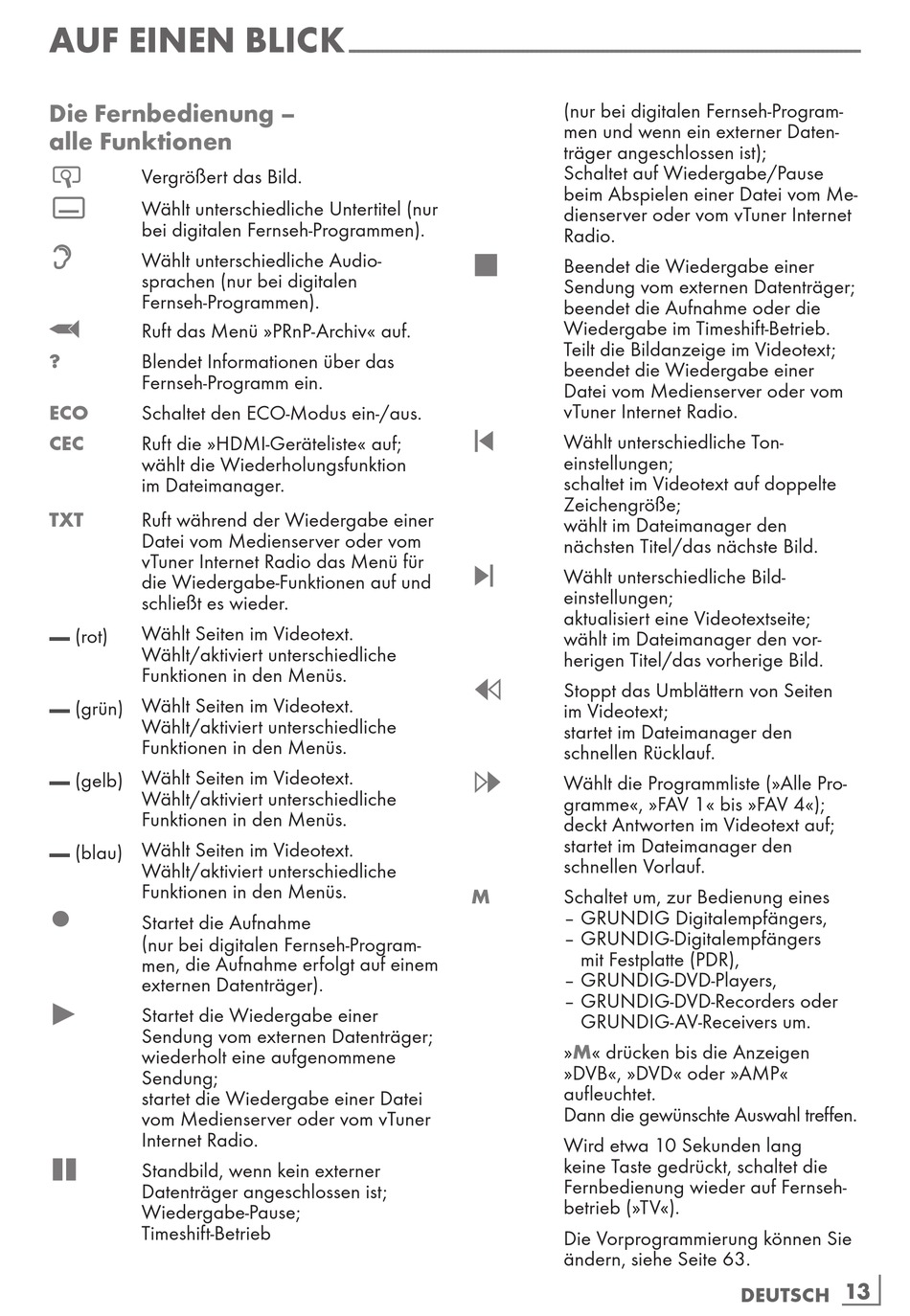 AUF EINEN BLICK

Die Fernbedienung – alle Funktionen

Vergrößert das Bild.

Wählt unterschiedliche Untertitel (nur bei digitalen Fernseh-Programmen).

Wählt unterschiedliche Audiosprachen (nur bei digitalen Fernseh-Programmen).

Ruft das Menü »PRnP-Archiv« auf.

? Blendet Informationen über das Fernseh-Programm ein.

ECO Schaltet den ECO-Modus ein-/aus.

CEC Ruft die »HDMI-Geräteliste« auf; wählt die Wiederholungsfunktion im Dateimanager.

TXT Ruft während der Wiedergabe einer Datei vom Medienserver oder vom vTuner Internet Radio das Menü für die Wiedergabe-Funktionen auf und schließt es wieder.

— (rot) Wählt Seiten im Videotext. Wählt/aktiviert unterschiedliche Funktionen in den Menüs.

— (grün) Wählt Seiten im Videotext. Wählt/aktiviert unterschiedliche Funktionen in den Menüs.

— (gelb) Wählt Seiten im Videotext. Wählt/aktiviert unterschiedliche Funktionen in den Menüs.

— (blau) Wählt Seiten im Videotext. Wählt/aktiviert unterschiedliche Funktionen in den Menüs.

Startet die Aufnahme (nur bei digitalen Fernseh-Programmen, die Aufnahme erfolgt auf einem externen Datenträger).

Startet die Wiedergabe einer Sendung vom externen Datenträger; wiederholt eine aufgenommene Sendung; startet die Wiedergabe einer Datei vom Medienserver oder vom vTuner Internet Radio.

Standbild, wenn kein externer Datenträger angeschlossen ist; Wiedergabe-Pause; Timeshift-Betrieb (nur bei digitalen Fernseh-Programmen und wenn ein externer Datenträger angeschlossen ist); Schaltet auf Wiedergabe/Pause beim Abspielen einer Datei vom Medienserver oder vom vTuner Internet Radio.

Beendet die Wiedergabe einer Sendung vom externen Datenträger; beendet die Aufnahme oder die Wiedergabe im Timeshift-Betrieb. Teilt die Bildanzeige im Videotext; beendet die Wiedergabe einer Datei vom Medienserver oder vom vTuner Internet Radio.

Wählt unterschiedliche Toneinstellungen; schaltet im Videotext auf doppelte Zeichengröße; wählt im Dateimanager den nächsten Titel/das nächste Bild.

Wählt unterschiedliche Bildeinstellungen; aktualisiert eine Videotextseite; wählt im Dateimanager den vorherigen Titel/das vorherige Bild.

Stoppt das Umblättern von Seiten im Videotext; startet im Dateimanager den schnellen Rücklauf.

Wählt die Programmliste (»Alle Programme«, »FAV 1« bis »FAV 4«); deckt Antworten im Videotext auf; startet im Dateimanager den schnellen Vorlauf.

M Schaltet um, zur Bedienung eines
– GRUNDIG Digitalempfängers,
– GRUNDIG-Digitalempfängers mit Festplatte (PDR),
– GRUNDIG-DVD-Players,
– GRUNDIG-DVD-Recorders oder GRUNDIG-AV-Receivers um.

»M« drücken bis die Anzeigen »DVB«, »DVD« oder »AMP« aufleuchtet. Dann die gewünschte Auswahl treffen.

Wird etwa 10 Sekunden lang keine Taste gedrückt, schaltet die Fernbedienung wieder auf Fernsehbetrieb (»TV«).

Die Vorprogrammierung können Sie ändern, siehe Seite 63.

DEUTSCH 13